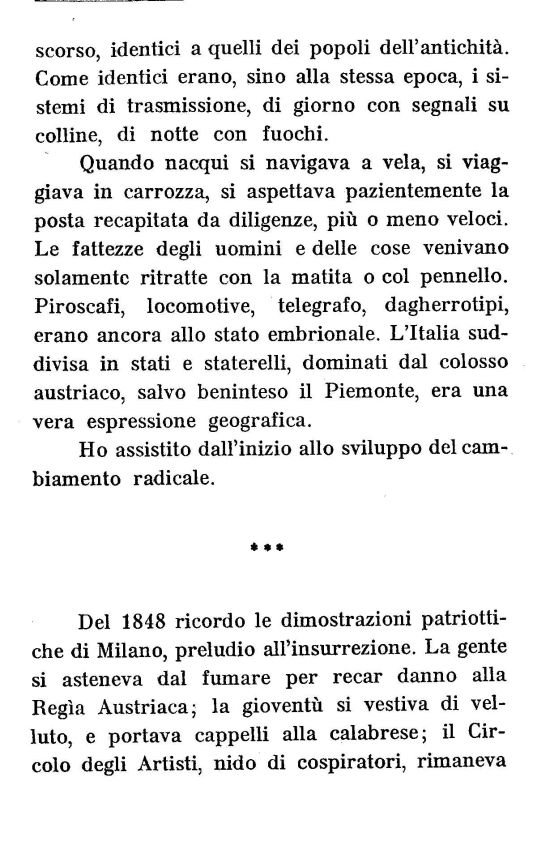 scorso, identici a quelli dei popoli dell'antichità. Come identici erano, sino alla stessa epoca, i sistemi di trasmissione, di giorno con segnali su colline, di notte con fuochi.

Quando nacqui si navigava a vela, si viaggiava in carrozza, si aspettava pazientemente la posta recapitata da diligenze, più o meno veloci. Le fattezze degli uomini e delle cose venivano solamente ritratte con la matita o col pennello. Piroscafi, locomotive, telegrafo, dagherrotipi, erano ancora allo stato embrionale. L'Italia suddivisa in stati e staterelli, dominati dal colosso austriaco, salvo beninteso il Piemonte, era una vera espressione geografica.

Ho assistito dall'inizio allo sviluppo del cambiamento radicale.

***

Del 1848 ricordo le dimostrazioni patriottiche di Milano, preludio all'insurrezione. La gente si asteneva dal fumare per recar danno alla Regìa Austriaca; la gioventù si vestiva di velluto, e portava cappelli alla calabrese; il Circolo degli Artisti, nido di cospiratori, rimaneva